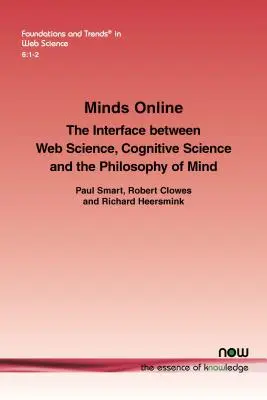 Foundations and Trends® in
Web Science
6:1-2

Minds Online

The Interface between
Web Science, Cognitive Science
and the Philosophy of Mind

Paul Smart, Robert Clowes
and Richard Heersmink

now
the essence of knowledge